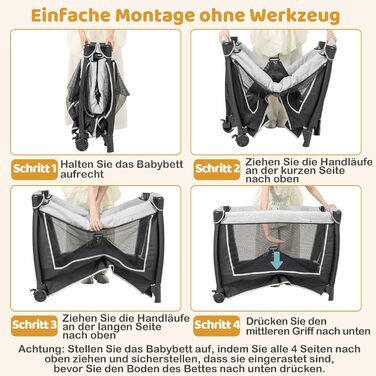 Einfache Montage ohne Werkzeug

Schritt 1 Halten Sie das Babybett aufrecht

Schritt 2 Ziehen Sie die Handläufe an der kurzen Seite nach oben

Schritt 3 Ziehen Sie die Handläufe an der langen Seite nach oben

Schritt 4 Drücken Sie den mittleren Griff nach unten

Achtung: Stellen Sie das Babybett auf, indem Sie alle 4 Seiten nach oben ziehen und sicherstellen, dass sie eingerastet sind, bevor Sie den Boden des Bettes nach unten drücken.